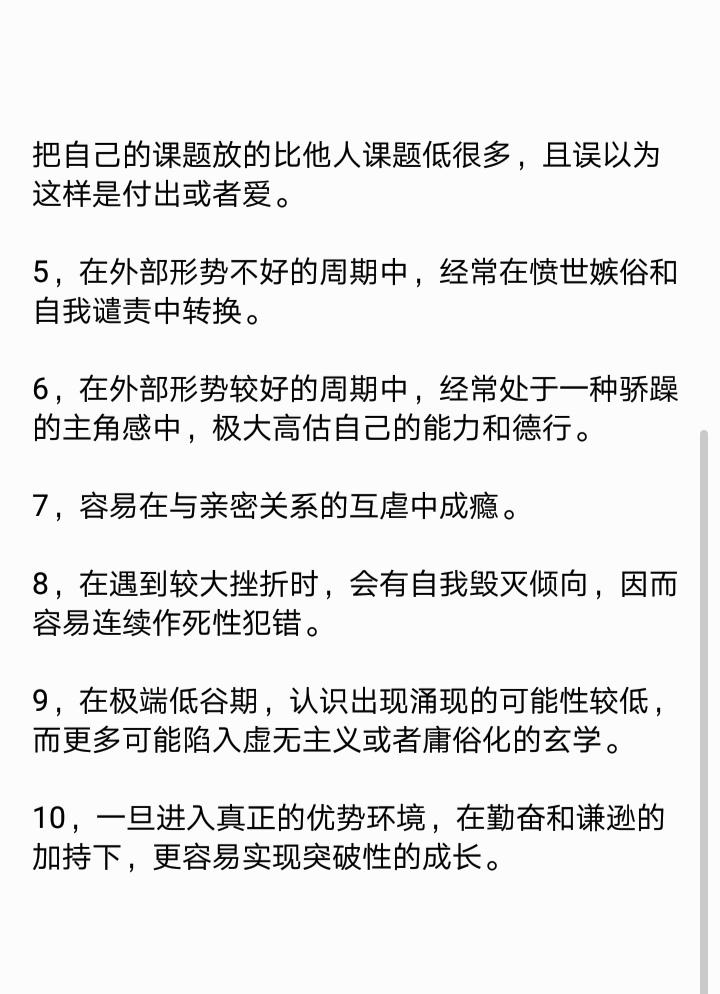 把自己的课题放的比他人课题低很多，且误以为这样是付出或者爱。

5，在外部形势不好的周期中，经常在愤世嫉俗和自我谴责中转换。

6，在外部形势较好的周期中，经常处于一种骄躁的主角感中，极大高估自己的能力和德行。

7，容易在与亲密关系的互虐中成瘾。

8，在遇到较大挫折时，会有自我毁灭倾向，因而容易连续作死性犯错。

9，在极端低谷期，认识出现涌现的可能性较低，而更多可能陷入虚无主义或者庸俗化的玄学。

10，一旦进入真正的优势环境，在勤奋和谦逊的加持下，更容易实现突破性的成长。